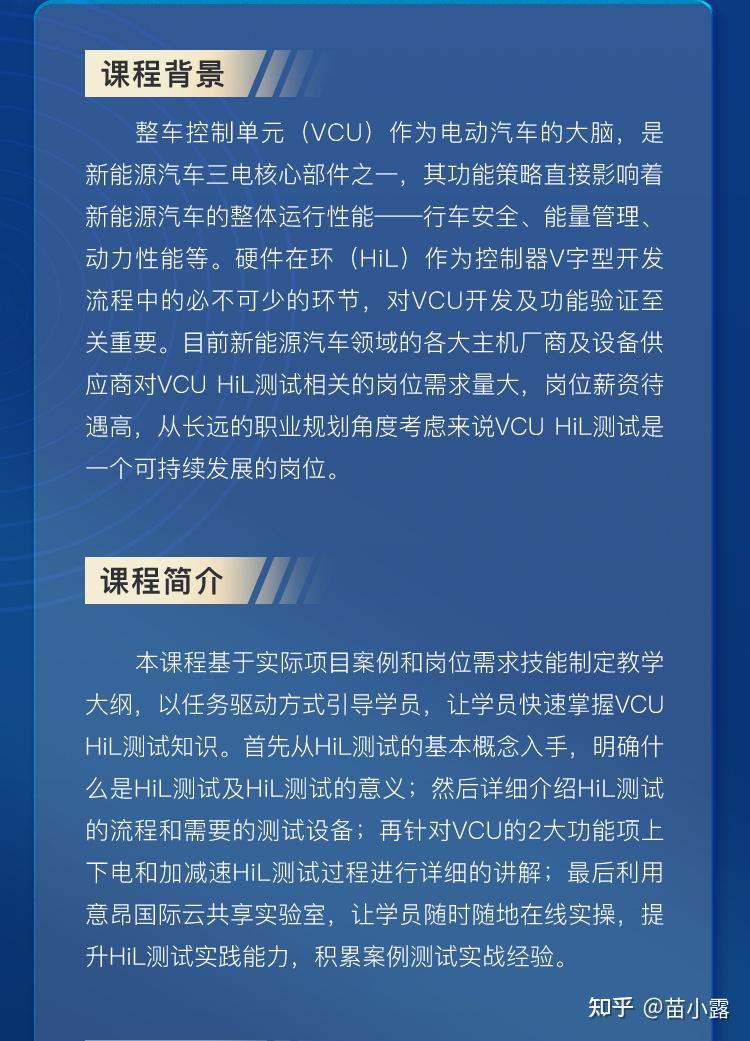 课程背景

整车控制单元（VCU）作为电动汽车的大脑，是新能源汽车三电核心部件之一，其功能策略直接影响着新能源汽车的整体运行性能——行车安全、能量管理、动力性能等。硬件在环（HiL）作为控制器V字型开发流程中的必不可少的环节，对VCU开发及功能验证至关重要。目前新能源汽车领域的各大主机厂商及设备供应商对VCU HiL测试相关的岗位需求量大，岗位薪资待遇高，从长远的职业规划角度考虑来说VCU HiL测试是一个可持续发展的岗位。

课程简介

本课程基于实际项目案例和岗位需求技能制定教学大纲，以任务驱动方式引导学员，让学员快速掌握VCU HiL测试知识。首先从HiL测试的基本概念入手，明确什么是HiL测试及HiL测试的意义；然后详细介绍HiL测试的流程和需要的测试设备；再针对VCU的2大功能项上下电和加减速HiL测试过程进行详细的讲解；最后利用意昂国际云共享实验室，让学员随时随地在线实操，提升HiL测试实践能力，积累案例测试实战经验。

知乎 @苗小露